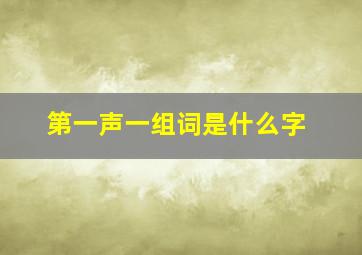 第一声一组词是什么字